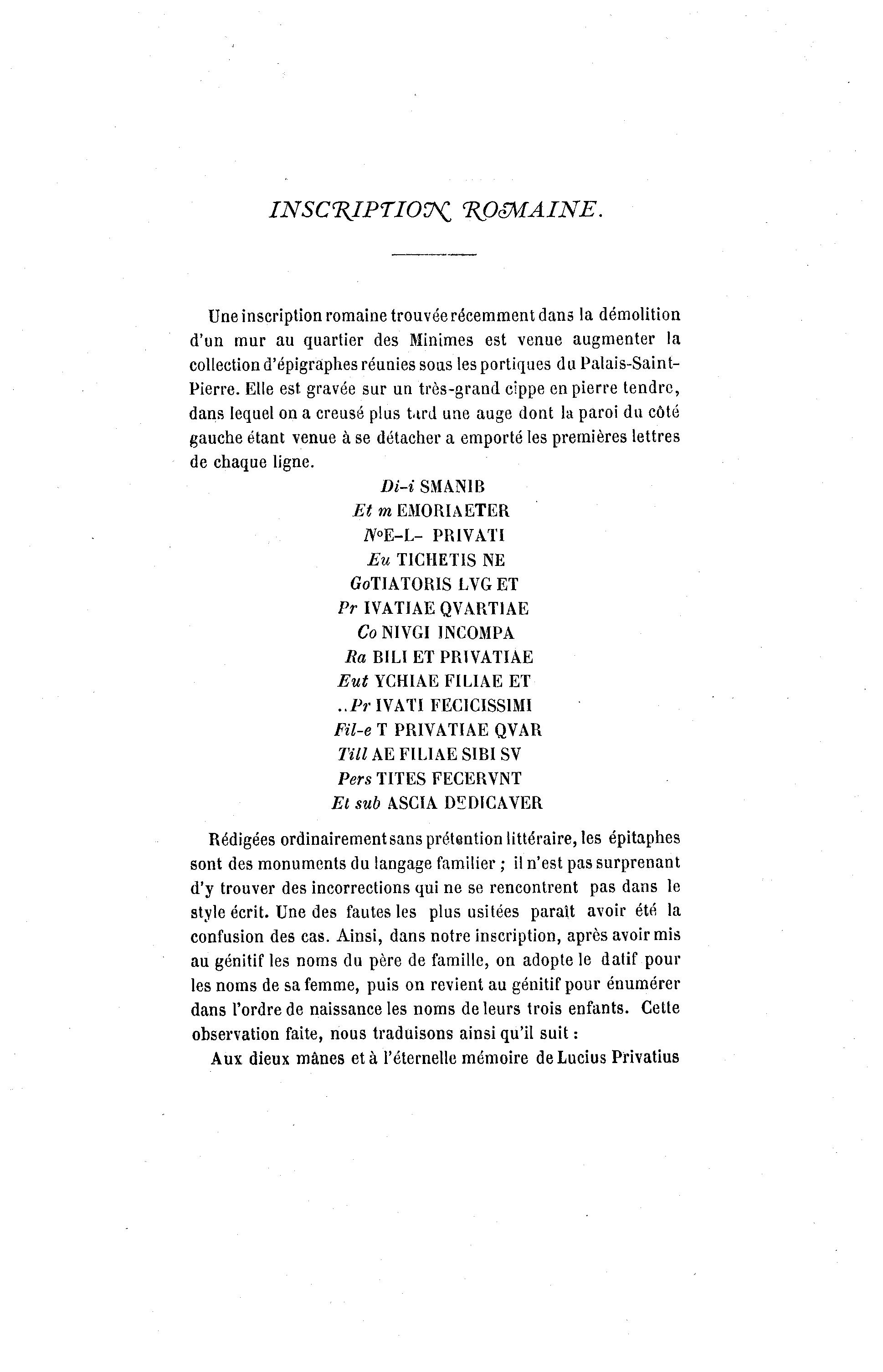 INSCRIPTION ROMAINE.

Une inscription romaine trouvée récemment dans la démolition d'un mur au quartier des Minimes est venue augmenter la collection d'épigraphes réunies sous les portiques du Palais-Saint-Pierre. Elle est gravée sur un très-grand cippe en pierre tendre, dans lequel on a creusé plus tard une auge dont la paroi du côté gauche étant venue à se détacher a emporté les premières lettres de chaque ligne.

Di-i SMANIB
Et m EMORIAETER
NoE-L- PRIVATI
Eu TICHETIS NE
GoTIATORIS LVG ET
Pr IVATIAE QVARTIAE
Co NIVGI INCOMPA
Ra BILI ET PRIVATIAE
Eut YCHIAE FILIAE ET
..Pr IVATI FECICISSIMI
Fil-e T PRIVATIAE QVAR
Till AE FILIAE SIBI SV
Pers TITES FECERVNT
Et sub ASCIA DEDICAVER

Rédigées ordinairement sans prétention littéraire, les épitaphes sont des monuments du langage familier ; il n'est pas surprenant d'y trouver des incorrections qui ne se rencontrent pas dans le style écrit. Une des fautes les plus usitées paraît avoir été la confusion des cas. Ainsi, dans notre inscription, après avoir mis au génitif les noms du père de famille, on adopte le datif pour les noms de sa femme, puis on revient au génitif pour énumérer dans l'ordre de naissance les noms de leurs trois enfants. Cette observation faite, nous traduisons ainsi qu'il suit :

Aux dieux mânes et à l'éternelle mémoire de Lucius Privatius